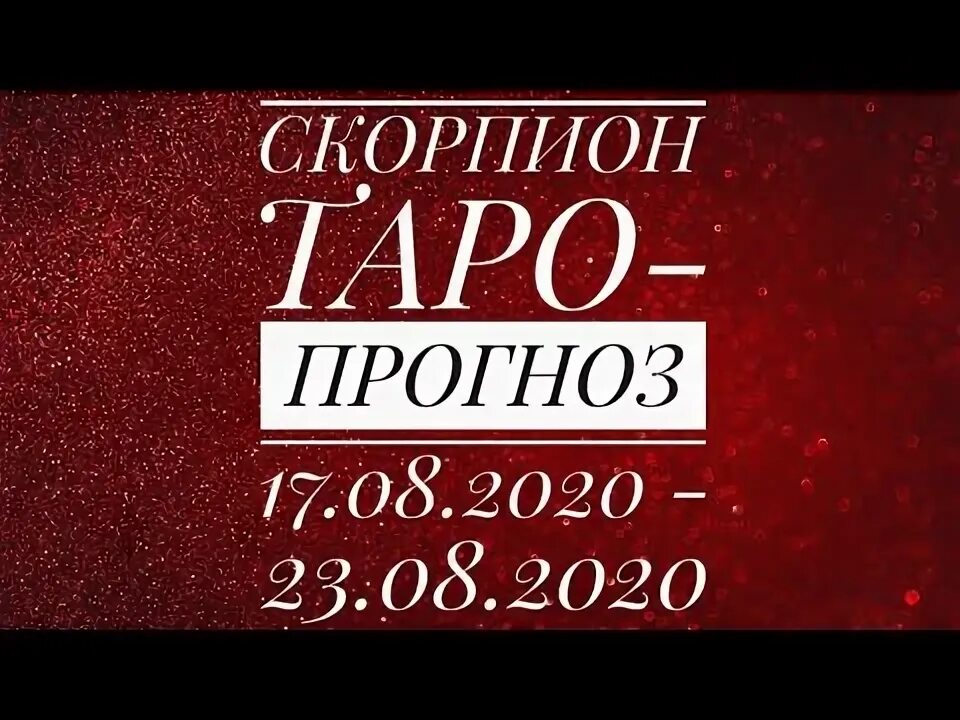 СКОРПИОН
ТАРО-
ПРОГНОЗ
17.08.2020 –
23.08.2020